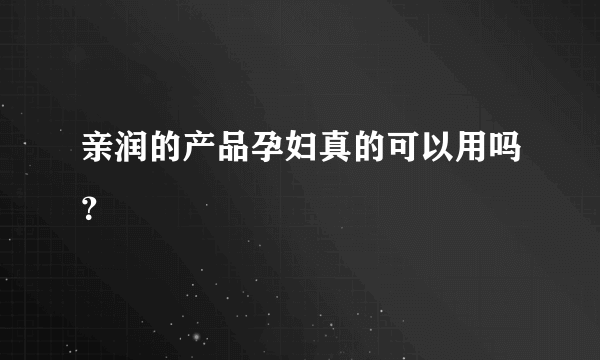 亲润的产品孕妇真的可以用吗?